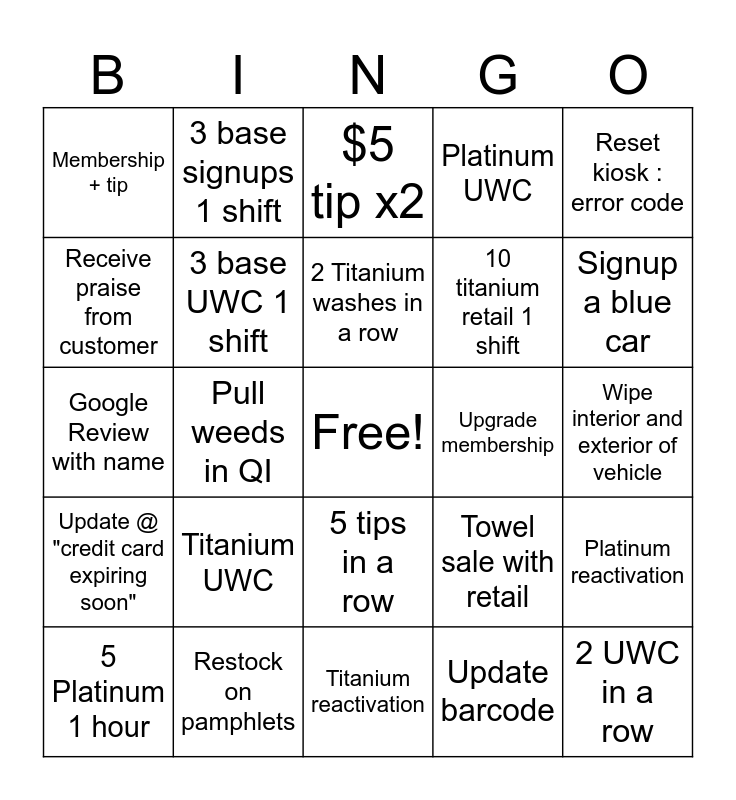 | B | I | N | G | O |
|---|---|---|---|---|
| Membership + tip | 3 base signups 1 shift | $5 tip x2 | Platinum UWC | Reset kiosk : error code |
| Receive praise from customer | 3 base UWC 1 shift | 2 Titanium washes in a row | 10 titanium retail 1 shift | Signup a blue car |
| Google Review with name | Pull weeds in QI | Free! | Upgrade membership | Wipe interior and exterior of vehicle |
| Update @ "credit card expiring soon" | Titanium UWC | 5 tips in a row | Towel sale with retail | Platinum reactivation |
| 5 Platinum 1 hour | Restock on pamphlets | Titanium reactivation | Update barcode | 2 UWC in a row |